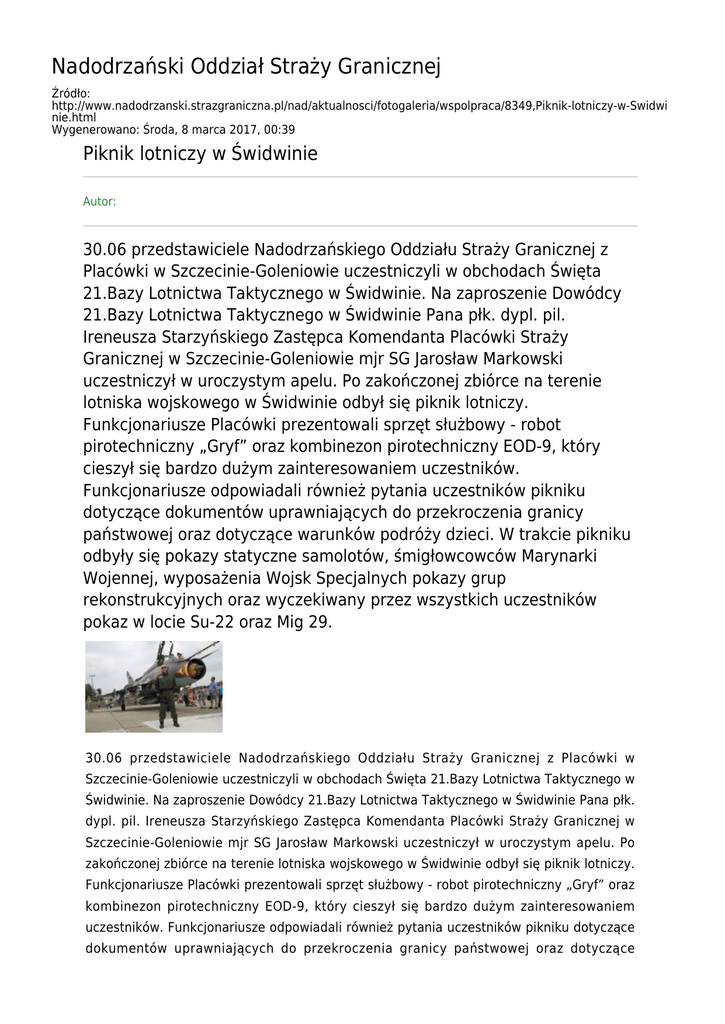 Nadodrzański Oddział Straży Granicznej

Źródło: http://www.nadodrzanski.strazgraniczna.pl/nad/aktualnosci/fotogaleria/wspolpraca/8349,Piknik-lotniczy-w-Swidwinie.html
Wygenerowano: Środa, 8 marca 2017, 00:39

Piknik lotniczy w Świdwinie

Autor:

30.06 przedstawiciele Nadodrzańskiego Oddziału Straży Granicznej z Placówki w Szczecinie-Goleniowie uczestniczyli w obchodach Święta 21.Bazy Lotnictwa Taktycznego w Świdwinie. Na zaproszenie Dowódcy 21.Bazy Lotnictwa Taktycznego w Świdwinie Pana płk. dypl. pil. Ireneusza Starzyńskiego Zastępca Komendanta Placówki Straży Granicznej w Szczecinie-Goleniowie mjr SG Jarosław Markowski uczestniczył w uroczystym apelu. Po zakończonej zbiórce na terenie lotniska wojskowego w Świdwinie odbył się piknik lotniczy. Funkcjonariusze Placówki prezentowali sprzęt służbowy - robot pirotechniczny „Gryf” oraz kombinezon pirotechniczny EOD-9, który cieszył się bardzo dużym zainteresowaniem uczestników. Funkcjonariusze odpowiadali również pytania uczestników pikniku dotyczące dokumentów uprawniających do przekroczenia granicy państwowej oraz dotyczące warunków podróży dzieci. W trakcie pikniku odbyły się pokazy statyczne samolotów, śmigłowcowców Marynarki Wojennej, wyposażenia Wojsk Specjalnych pokazy grup rekonstrukcyjnych oraz wyczekiwany przez wszystkich uczestników pokaz w locie Su-22 oraz Mig 29.

30.06 przedstawiciele Nadodrzańskiego Oddziału Straży Granicznej z Placówki w Szczecinie-Goleniowie uczestniczyli w obchodach Święta 21.Bazy Lotnictwa Taktycznego w Świdwinie. Na zaproszenie Dowódcy 21.Bazy Lotnictwa Taktycznego w Świdwinie Pana płk. dypl. pil. Ireneusza Starzyńskiego Zastępca Komendanta Placówki Straży Granicznej w Szczecinie-Goleniowie mjr SG Jarosław Markowski uczestniczył w uroczystym apelu. Po zakończonej zbiórce na terenie lotniska wojskowego w Świdwinie odbył się piknik lotniczy. Funkcjonariusze Placówki prezentowali sprzęt służbowy - robot pirotechniczny „Gryf” oraz kombinezon pirotechniczny EOD-9, który cieszył się bardzo dużym zainteresowaniem uczestników. Funkcjonariusze odpowiadali również pytania uczestników pikniku dotyczące dokumentów uprawniających do przekroczenia granicy państwowej oraz dotyczące